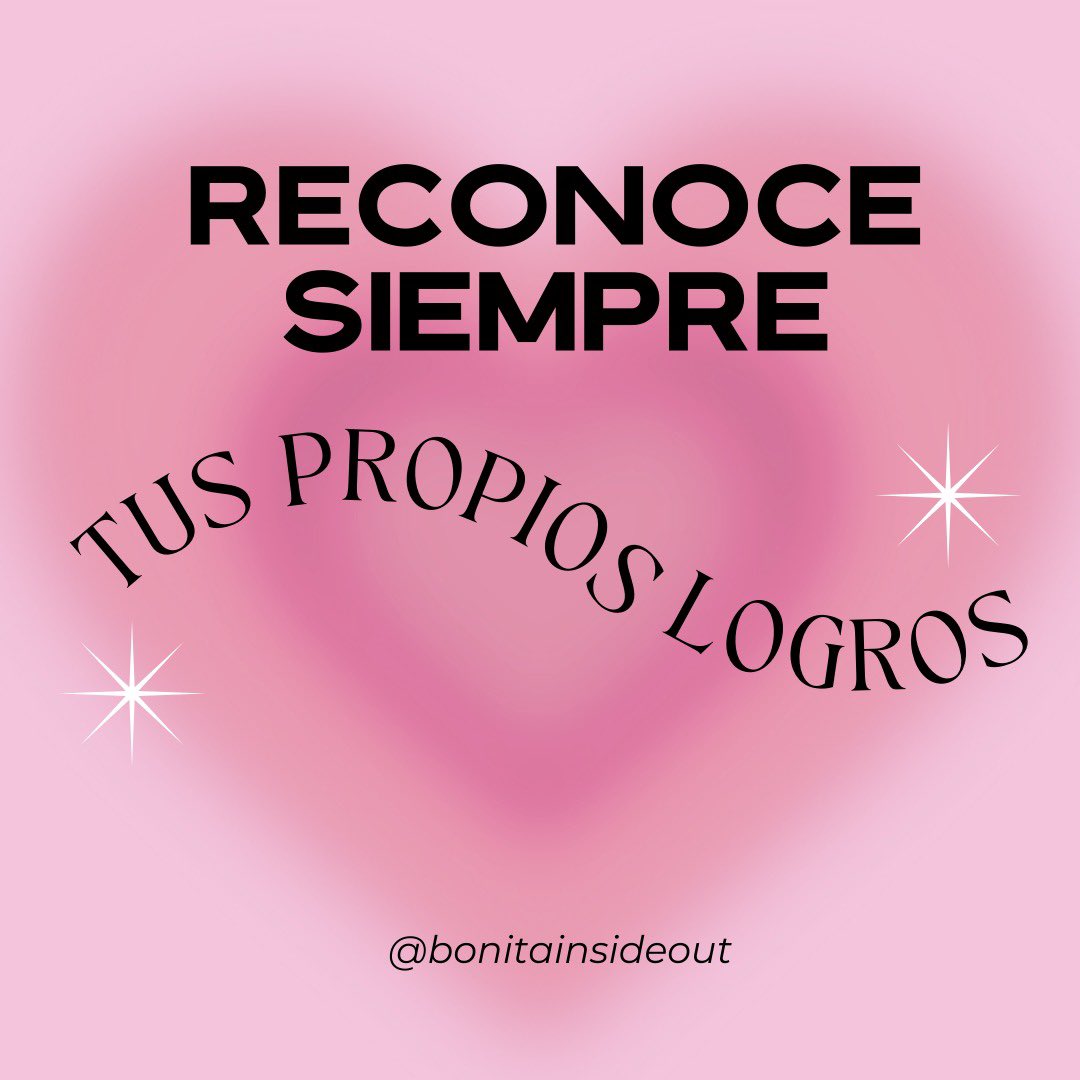 RECONOCE SIEMPRE

TUS PROPIOS LOGROS

@bonitainsideout